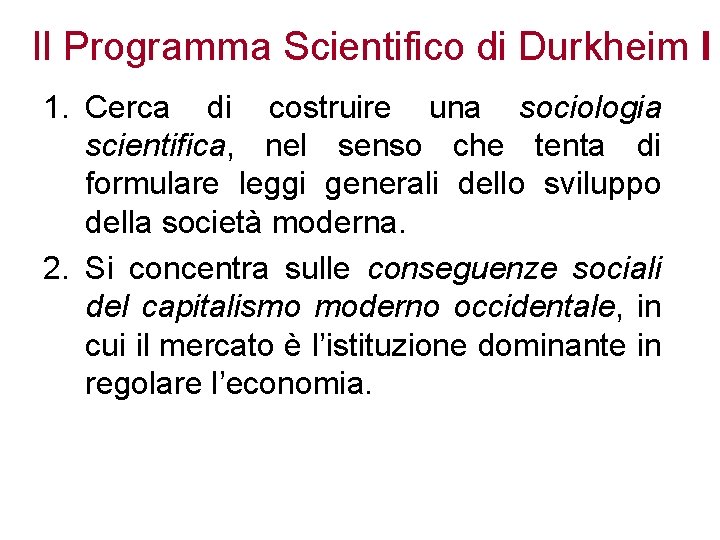 Il Programma Scientifico di Durkheim I

1. Cerca di costruire una sociologia scientifica, nel senso che tenta di formulare leggi generali dello sviluppo della società moderna.

2. Si concentra sulle conseguenze sociali del capitalismo moderno occidentale, in cui il mercato è l’istituzione dominante in regolare l’economia.